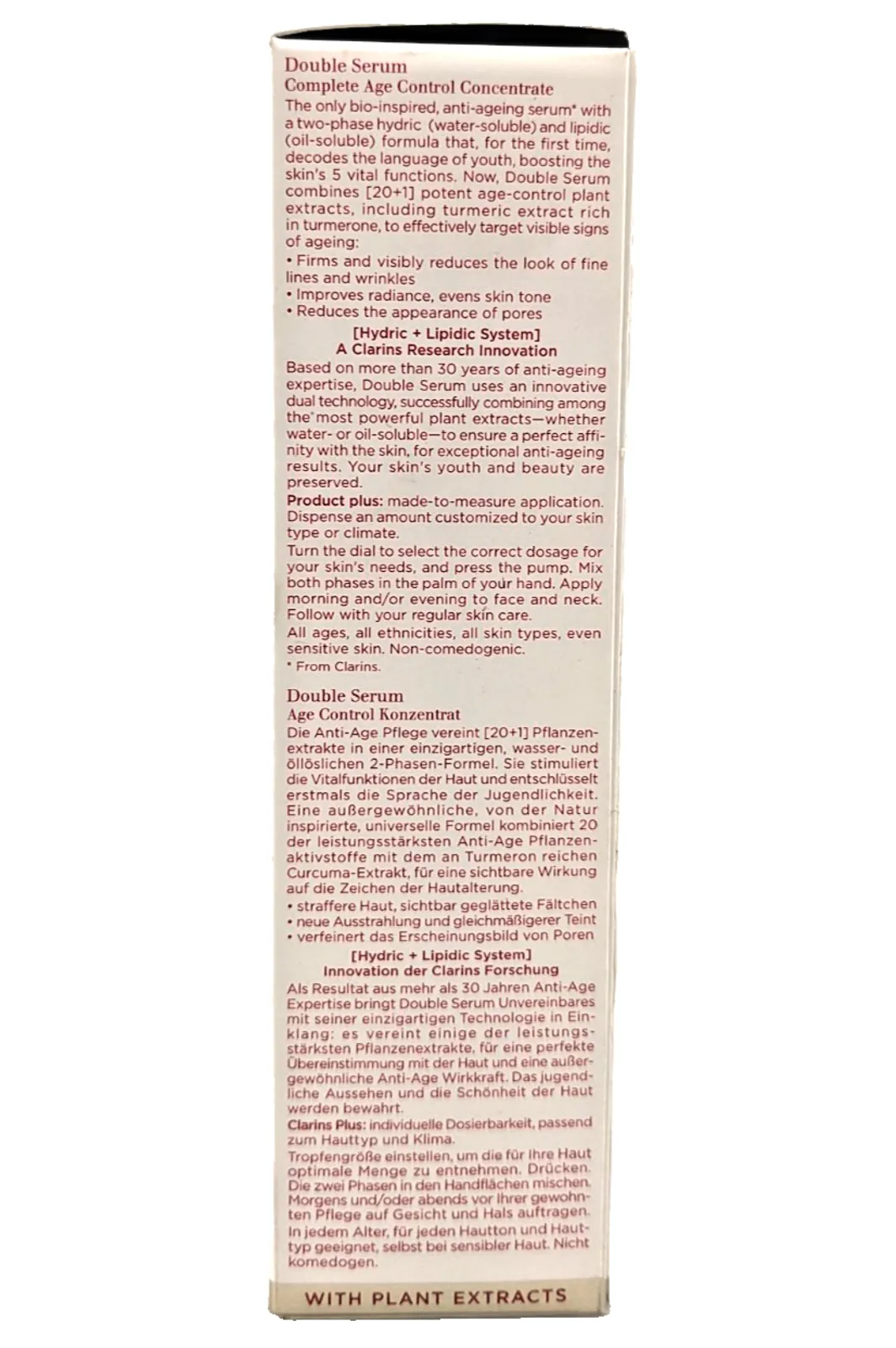 Double Serum
Complete Age Control Concentrate
The only bio-inspired, anti-ageing serum* with a two-phase hydric (water-soluble) and lipidic (oil-soluble) formula that, for the first time, decodes the language of youth, boosting the skin's 5 vital functions. Now, Double Serum combines [20+1] potent age-control plant extracts, including turmeric extract rich in turmerone, to effectively target visible signs of ageing:
• Firms and visibly reduces the look of fine lines and wrinkles
• Improves radiance, evens skin tone
• Reduces the appearance of pores

[Hydric + Lipidic System]
A Clarins Research Innovation
Based on more than 30 years of anti-ageing expertise, Double Serum uses an innovative dual technology, successfully combining among the most powerful plant extracts—whether water- or oil-soluble—to ensure a perfect affinity with the skin, for exceptional anti-ageing results. Your skin's youth and beauty are preserved.
Product plus: made-to-measure application. Dispense an amount customized to your skin type or climate.
Turn the dial to select the correct dosage for your skin's needs, and press the pump. Mix both phases in the palm of your hand. Apply morning and/or evening to face and neck. Follow with your regular skin care.
All ages, all ethnicities, all skin types, even sensitive skin. Non-comedogenic.
* From Clarins.

Double Serum
Age Control Konzentrat
Die Anti-Age Pflege vereint [20+1] Pflanzenextrakte in einer einzigartigen, wasser- und öllöslichen 2-Phasen-Formel. Sie stimuliert die Vitalfunktionen der Haut und entschlüsselt erstmals die Sprache der Jugendlichkeit. Eine außergewöhnliche, von der Natur inspirierte, universelle Formel kombiniert 20 der leistungsstärksten Anti-Age Pflanzenaktivstoffe mit dem an Turmeron reichen Curcuma-Extrakt, für eine sichtbare Wirkung auf die Zeichen der Hautalterung.
• straffere Haut, sichtbar geglättete Fältchen
• neue Ausstrahlung und gleichmäßigerer Teint
• verfeinert das Erscheinungsbild von Poren

[Hydric + Lipidic System]
Innovation der Clarins Forschung
Als Resultat aus mehr als 30 Jahren Anti-Age Expertise bringt Double Serum Unvereinbares mit seiner einzigartigen Technologie in Einklang: es vereint einige der leistungsstärksten Pflanzenextrakte, für eine perfekte Übereinstimmung mit der Haut und eine außergewöhnliche Anti-Age Wirkkraft. Das jugendliche Aussehen und die Schönheit der Haut werden bewahrt.
Clarins Plus: individuelle Dosierbarkeit, passend zum Hauttyp und Klima.
Tropfengröße einstellen, um die für Ihre Haut optimale Menge zu entnehmen. Drücken. Die zwei Phasen in den Handflächen mischen. Morgens und/oder abends vor Ihrer gewohnten Pflege auf Gesicht und Hals auftragen.
In jedem Alter, für jeden Hautton und Hauttyp geeignet, selbst bei sensibler Haut. Nicht komedogen.

WITH PLANT EXTRACTS